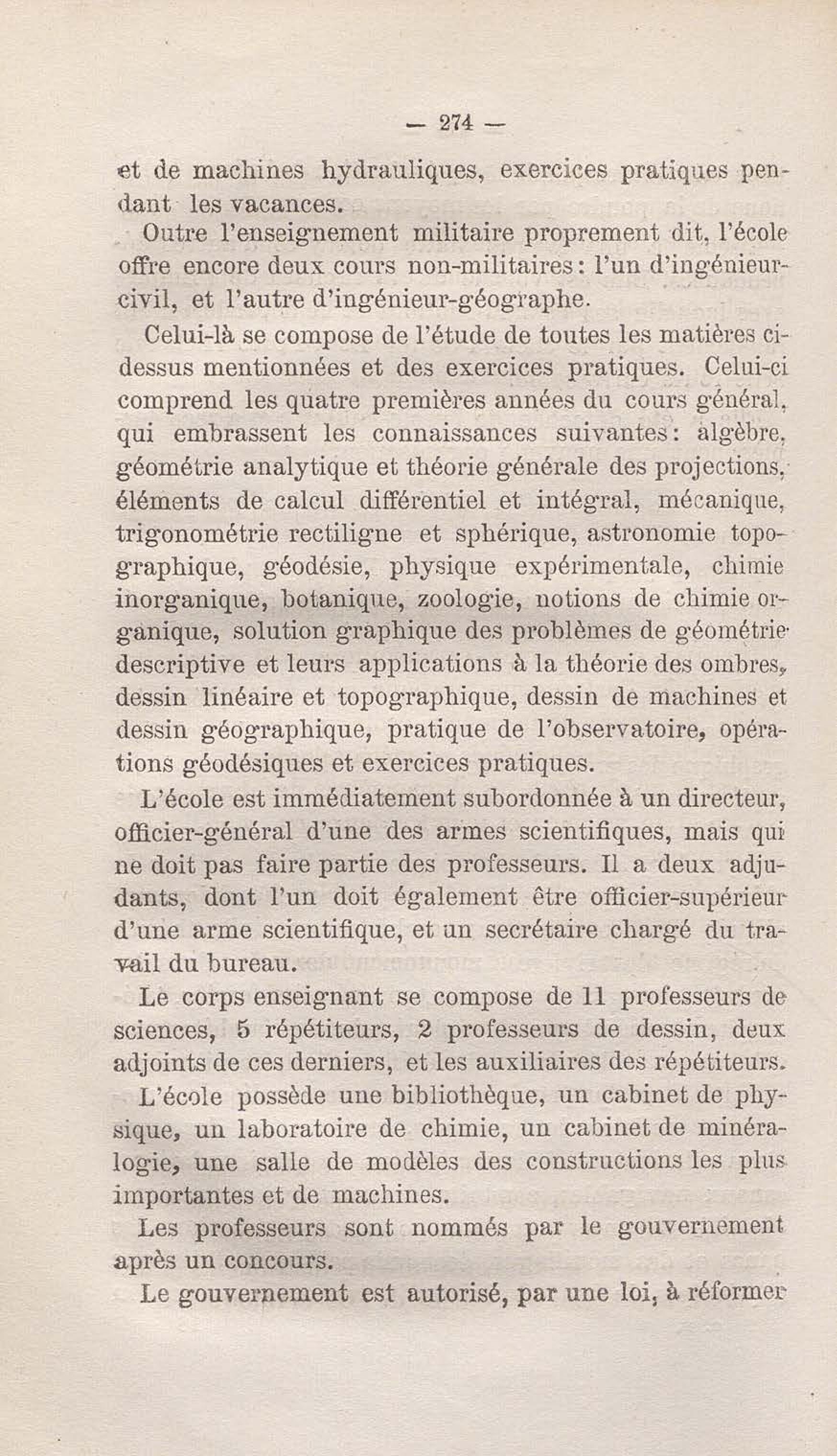 — 274 —

et de machines hydrauliques, exercices pratiques pendant les vacances.

Outre l'enseignement militaire proprement dit, l'école offre encore deux cours non-militaires: l'un d'ingénieur-civil, et l'autre d'ingénieur-géographe.

Celui-là se compose de l'étude de toutes les matières ci-dessus mentionnées et des exercices pratiques. Celui-ci comprend les quatre premières années du cours général, qui embrassent les connaissances suivantes: algèbre, géométrie analytique et théorie générale des projections, éléments de calcul différentiel et intégral, mécanique, trigonométrie rectiligne et sphérique, astronomie topographique, géodésie, physique expérimentale, chimie inorganique, botanique, zoologie, notions de chimie organique, solution graphique des problèmes de géométrie descriptive et leurs applications à la théorie des ombres, dessin linéaire et topographique, dessin de machines et dessin géographique, pratique de l'observatoire, opérations géodésiques et exercices pratiques.

L'école est immédiatement subordonnée à un directeur, officier-général d'une des armes scientifiques, mais qui ne doit pas faire partie des professeurs. Il a deux adjudants, dont l'un doit également être officier-supérieur d'une arme scientifique, et un secrétaire chargé du travail du bureau.

Le corps enseignant se compose de 11 professeurs de sciences, 5 répétiteurs, 2 professeurs de dessin, deux adjoints de ces derniers, et les auxiliaires des répétiteurs.

L'école possède une bibliothèque, un cabinet de physique, un laboratoire de chimie, un cabinet de minéralogie, une salle de modèles des constructions les plus importantes et de machines.

Les professeurs sont nommés par le gouvernement après un concours.

Le gouvernement est autorisé, par une loi, à réformer